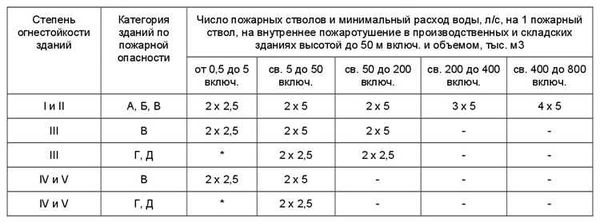 | Степень огнестойкости зданий | Категория зданий по пожарной опасности | Число пожарных стволов и минимальный расход воды, л/с, на 1 пожарный ствол, на внутреннее пожаротушение в производственных и складских зданиях высотой до 50 м включ. и объемом, тыс. м3 | | | | |
|---|---|---|---|---|---|---|
| | | от 0,5 до 5 включ. | св. 5 до 50 включ. | св. 50 до 200 включ. | св. 200 до 400 включ. | св. 400 до 800 включ. |
| I и II | А, Б, В | 2 х 2,5 | 2 х 5 | 2 х 5 | 3 х 5 | 4 х 5 |
| III | В | 2 х 2,5 | 2 х 5 | 2 х 5 | - | - |
| III | Г, Д | * | 2 х 2,5 | 2 х 2,5 | - | - |
| IV и V | В | 2 х 2,5 | 2 х 5 | - | - | - |
| IV и V | Г, Д | * | 2 х 2,5 | - | - | - |